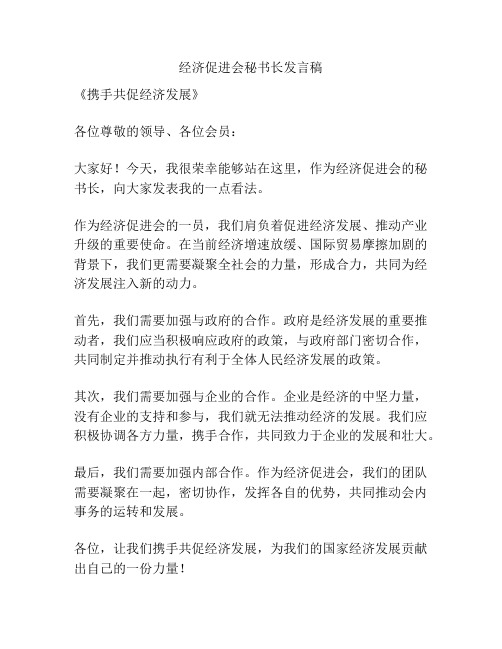 经济促进会秘书长发言稿

《携手共促经济发展》

各位尊敬的领导、各位会员：

大家好！今天，我很荣幸能够站在这里，作为经济促进会的秘书长，向大家发表我的一点看法。

作为经济促进会的一员，我们肩负着促进经济发展、推动产业升级的重要使命。在当前经济增速放缓、国际贸易摩擦加剧的背景下，我们更需要凝聚全社会的力量，形成合力，共同为经济发展注入新的动力。

首先，我们需要加强与政府的合作。政府是经济发展的重要推动者，我们应当积极响应政府的政策，与政府部门密切合作，共同制定并推动执行有利于全体人民经济发展的政策。

其次，我们需要加强与企业的合作。企业是经济的中坚力量，没有企业的支持和参与，我们就无法推动经济的发展。我们应积极协调各方力量，携手合作，共同致力于企业的发展和壮大。

最后，我们需要加强内部合作。作为经济促进会，我们的团队需要凝聚在一起，密切协作，发挥各自的优势，共同推动会内事务的运转和发展。

各位，让我们携手共促经济发展，为我们的国家经济发展贡献出自己的一份力量！